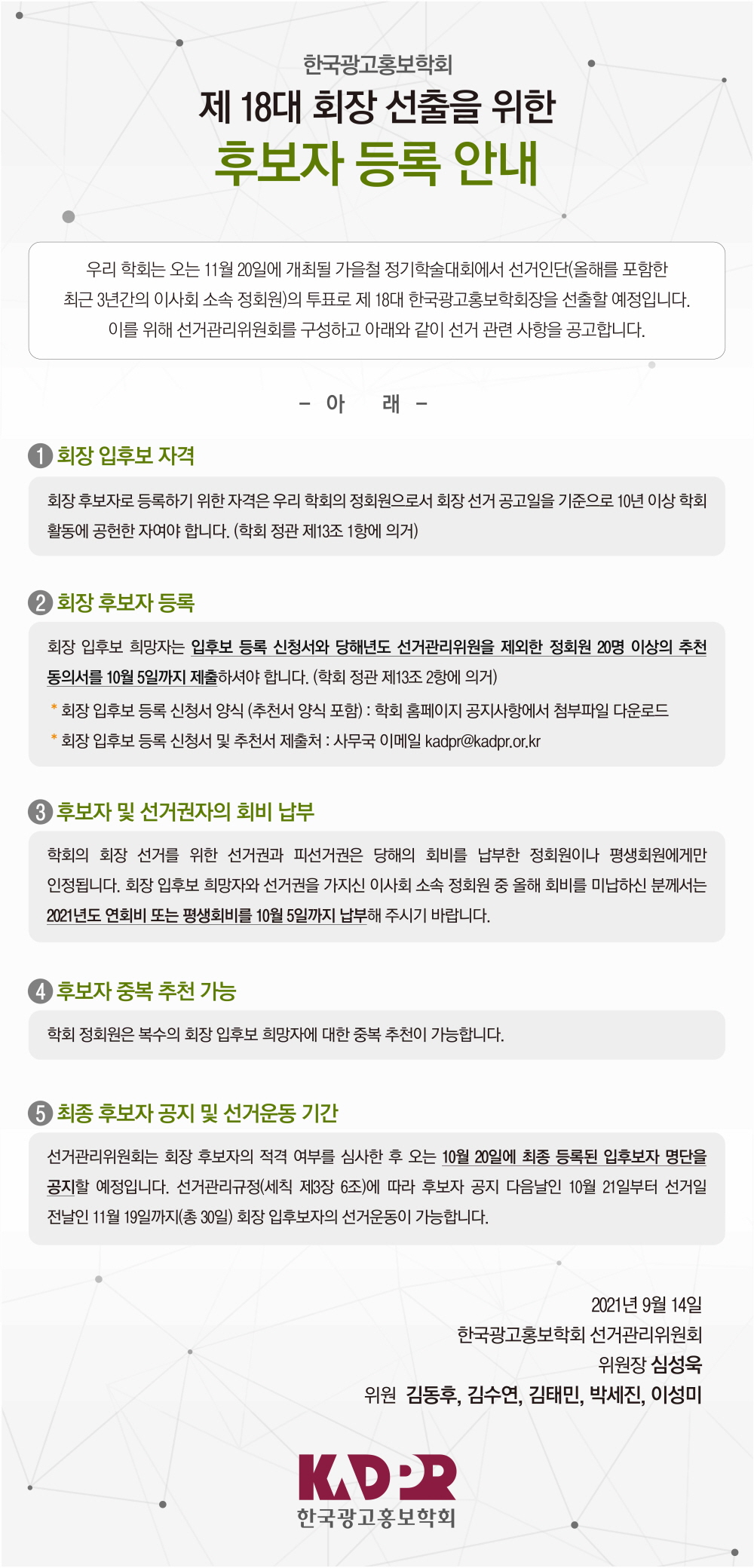 한국광고홍보학회

제 18대 회장 선출을 위한

후보자 등록 안내

우리 학회는 오는 11월 20일에 개최될 가을철 정기학술대회에서 선거인단(올해를 포함한 최근 3년간의 이사회 소속 정회원)의 투표로 제 18대 한국광고홍보학회장을 선출할 예정입니다. 이를 위해 선거관리위원회를 구성하고 아래와 같이 선거 관련 사항을 공고합니다.

- 아 래 -

1 회장 입후보 자격

회장 후보자로 등록하기 위한 자격은 우리 학회의 정회원으로서 회장 선거 공고일을 기준으로 10년 이상 학회 활동에 공헌한 자여야 합니다. (학회 정관 제13조 1항에 의거)

2 회장 후보자 등록

회장 입후보 희망자는 입후보 등록 신청서와 당해년도 선거관리위원을 제외한 정회원 20명 이상의 추천 동의서를 10월 5일까지 제출하셔야 합니다. (학회 정관 제13조 2항에 의거)

* 회장 입후보 등록 신청서 양식 (추천서 양식 포함) : 학회 홈페이지 공지사항에서 첨부파일 다운로드

* 회장 입후보 등록 신청서 및 추천서 제출처 : 사무국 이메일 kadpr@kadpr.or.kr

3 후보자 및 선거권자의 회비 납부

학회의 회장 선거를 위한 선거권과 피선거권은 당해의 회비를 납부한 정회원이나 평생회원에게만 인정됩니다. 회장 입후보 희망자와 선거권을 가지신 이사회 소속 정회원 중 올해 회비를 미납하신 분께서는 2021년도 연회비 또는 평생회비를 10월 5일까지 납부해 주시기 바랍니다.

4 후보자 중복 추천 가능

학회 정회원은 복수의 회장 입후보 희망자에 대한 중복 추천이 가능합니다.

5 최종 후보자 공지 및 선거운동 기간

선거관리위원회는 회장 후보자의 적격 여부를 심사한 후 오는 10월 20일에 최종 등록된 입후보자 명단을 공지할 예정입니다. 선거관리규정(세칙 제3장 6조)에 따라 후보자 공지 다음날인 10월 21일부터 선거일 전날인 11월 19일까지(총 30일) 회장 입후보자의 선거운동이 가능합니다.

2021년 9월 14일
한국광고홍보학회 선거관리위원회
위원장 심성욱
위원 김동후, 김수연, 김태민, 박세진, 이성미

KADPR
한국광고홍보학회